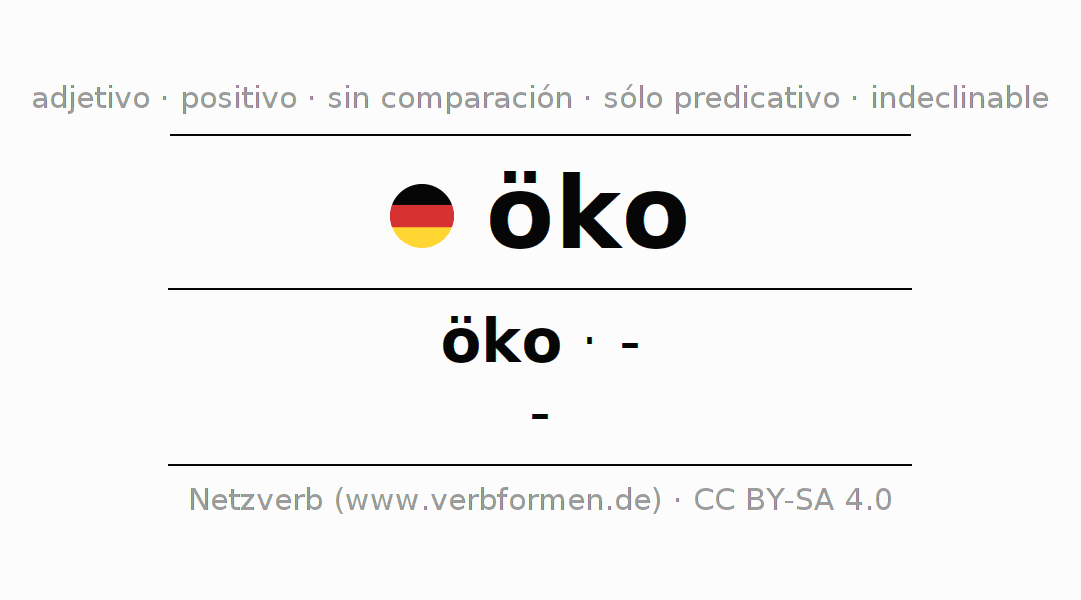 adjetivo · positivo · sin comparación · sólo predicativo · indeclinable

öko

öko · -

-

Netzverb (www.verbformen.de) · CC BY-SA 4.0